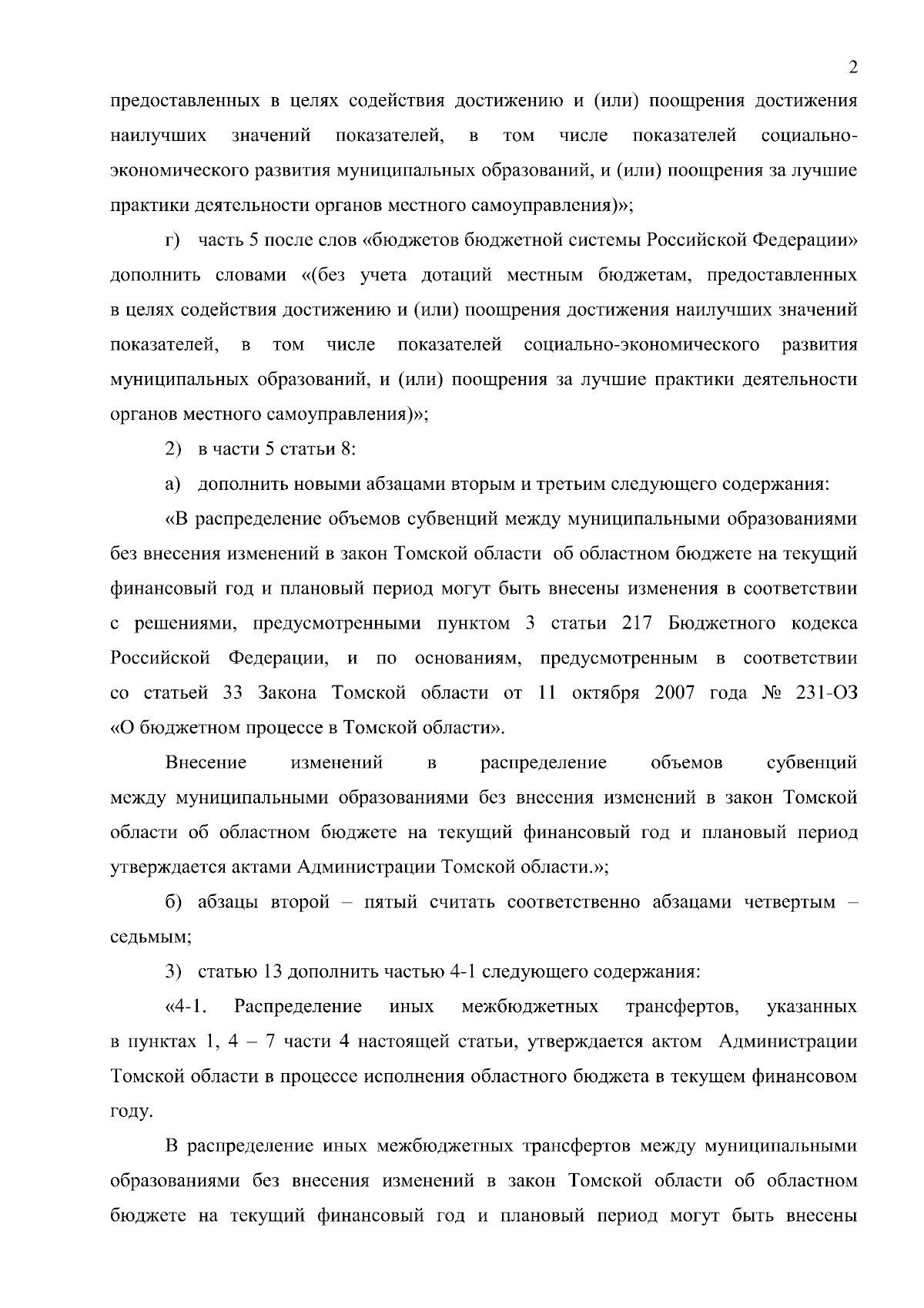 2

предоставленных в целях содействия достижению и (или) поощрения достижения наилучших значений показателей, в том числе показателей социально-экономического развития муниципальных образований, и (или) поощрения за лучшие практики деятельности органов местного самоуправления)»;

г) часть 5 после слов «бюджетов бюджетной системы Российской Федерации» дополнить словами «(без учета дотаций местным бюджетам, предоставленных в целях содействия достижению и (или) поощрения достижения наилучших значений показателей, в том числе показателей социально-экономического развития муниципальных образований, и (или) поощрения за лучшие практики деятельности органов местного самоуправления)»;

2) в части 5 статьи 8:

а) дополнить новыми абзацами вторым и третьим следующего содержания:

«В распределение объемов субвенций между муниципальными образованиями без внесения изменений в закон Томской области об областном бюджете на текущий финансовый год и плановый период могут быть внесены изменения в соответствии с решениями, предусмотренными пунктом 3 статьи 217 Бюджетного кодекса Российской Федерации, и по основаниям, предусмотренным в соответствии со статьей 33 Закона Томской области от 11 октября 2007 года № 231-ОЗ «О бюджетном процессе в Томской области».

Внесение изменений в распределение объемов субвенций между муниципальными образованиями без внесения изменений в закон Томской области об областном бюджете на текущий финансовый год и плановый период утверждается актами Администрации Томской области.»;

б) абзацы второй – пятый считать соответственно абзацами четвертым – седьмым;

3) статью 13 дополнить частью 4-1 следующего содержания:

«4-1. Распределение иных межбюджетных трансфертов, указанных в пунктах 1, 4 – 7 части 4 настоящей статьи, утверждается актом Администрации Томской области в процессе исполнения областного бюджета в текущем финансовом году.

В распределение иных межбюджетных трансфертов между муниципальными образованиями без внесения изменений в закон Томской области об областном бюджете на текущий финансовый год и плановый период могут быть внесены